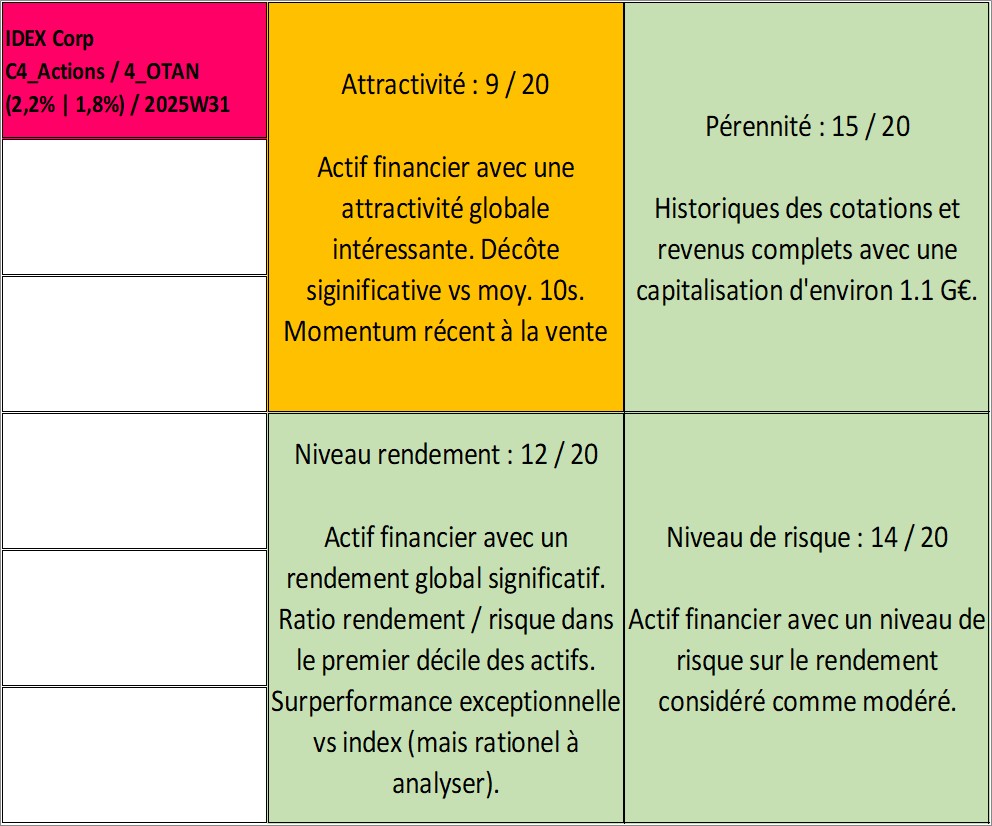 IDEX Corp
C4_Actions / 4_OTAN
(2,2% | 1,8%) / 2025W31

Attractivité : 9 / 20

Actif financier avec une attractivité globale intéressante. Décôte siginificative vs moy. 10s. Momentum récent à la vente

Pérennité : 15 / 20

Historiques des cotations et revenus complets avec une capitalisation d'environ 1.1 G€.

Niveau rendement : 12 / 20

Actif financier avec un rendement global significatif. Ratio rendement / risque dans le premier décile des actifs. Surperformance exceptionnelle vs index (mais rationel à analyser).

Niveau de risque : 14 / 20

Actif financier avec un niveau de risque sur le rendement considéré comme modéré.